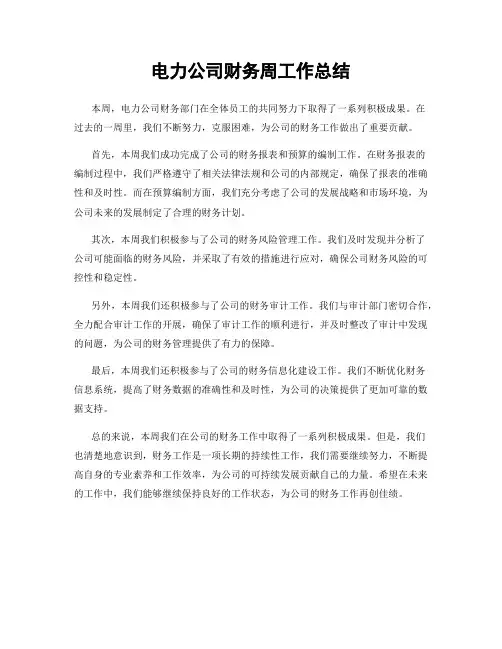 电力公司财务周工作总结

本周，电力公司财务部门在全体员工的共同努力下取得了一系列积极成果。在过去的一周里，我们不断努力，克服困难，为公司的财务工作做出了重要贡献。

首先，本周我们成功完成了公司的财务报表和预算的编制工作。在财务报表的编制过程中，我们严格遵守了相关法律法规和公司的内部规定，确保了报表的准确性和及时性。而在预算编制方面，我们充分考虑了公司的发展战略和市场环境，为公司未来的发展制定了合理的财务计划。

其次，本周我们积极参与了公司的财务风险管理工作。我们及时发现并分析了公司可能面临的财务风险，并采取了有效的措施进行应对，确保公司财务风险的可控性和稳定性。

另外，本周我们还积极参与了公司的财务审计工作。我们与审计部门密切合作，全力配合审计工作的开展，确保了审计工作的顺利进行，并及时整改了审计中发现的问题，为公司的财务管理提供了有力的保障。

最后，本周我们还积极参与了公司的财务信息化建设工作。我们不断优化财务信息系统，提高了财务数据的准确性和及时性，为公司的决策提供了更加可靠的数据支持。

总的来说，本周我们在公司的财务工作中取得了一系列积极成果。但是，我们也清楚地意识到，财务工作是一项长期的持续性工作，我们需要继续努力，不断提高自身的专业素养和工作效率，为公司的可持续发展贡献自己的力量。希望在未来的工作中，我们能够继续保持良好的工作状态，为公司的财务工作再创佳绩。